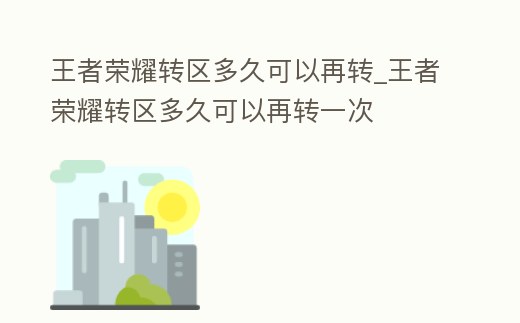 王者荣耀转区多久可以再转_王者荣耀转区多久可以再转一次